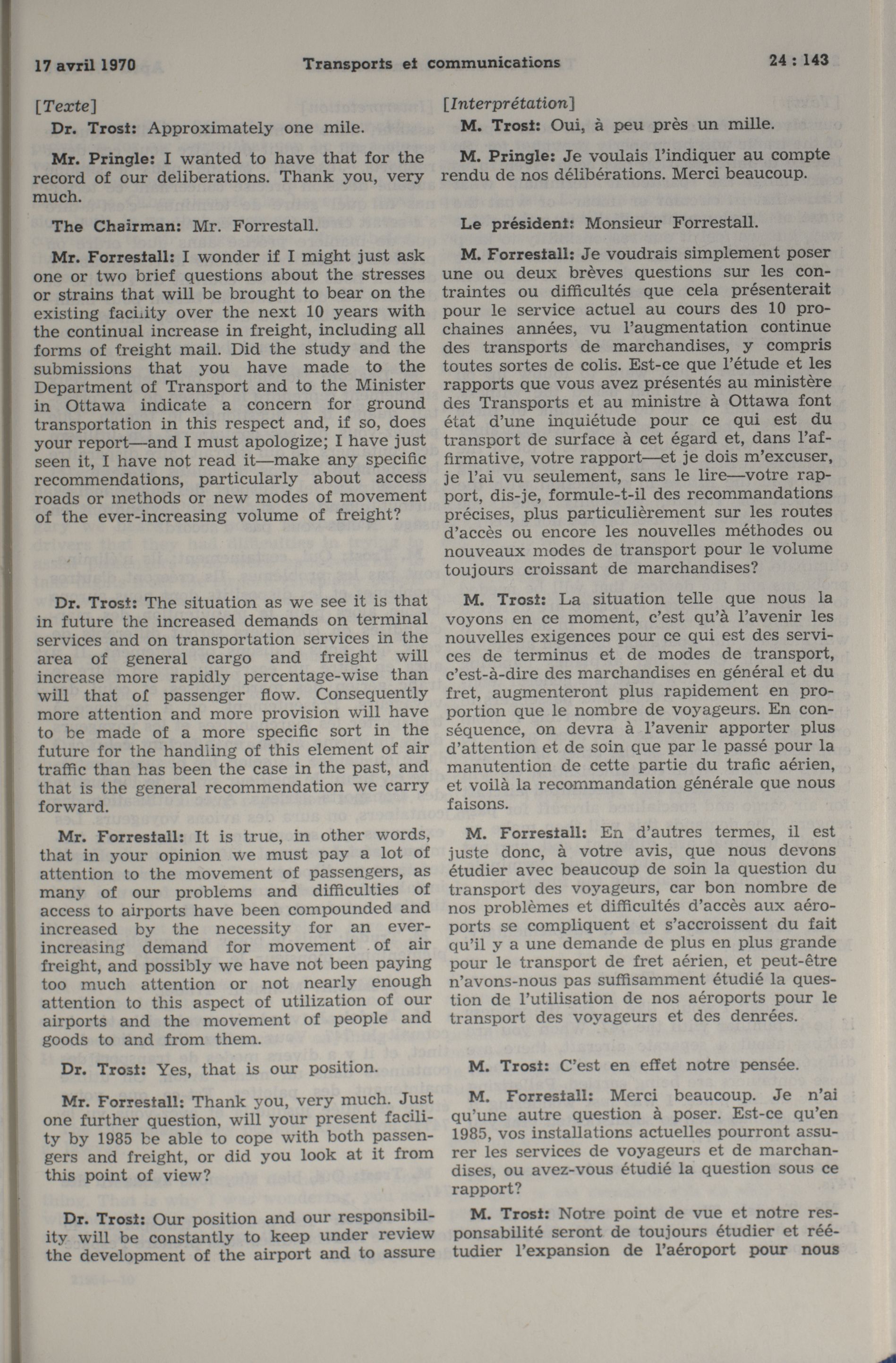 17 avril 1970 Transports et communications 24 : 143

[Texte]

Dr. Trost: Approximately one mile.

Mr. Pringle: I wanted to have that for the record of our deliberations. Thank you, very much.

The Chairman: Mr. Forrestall.

Mr. Forrestall: I wonder if I might just ask one or two brief questions about the stresses or strains that will be brought to bear on the existing facility over the next 10 years with the continual increase in freight, including all forms of freight mail. Did the study and the submissions that you have made to the Department of Transport and to the Minister in Ottawa indicate a concern for ground transportation in this respect and, if so, does your report—and I must apologize; I have just seen it, I have not read it—make any specific recommendations, particularly about access roads or methods or new modes of movement of the ever-increasing volume of freight?

Dr. Trost: The situation as we see it is that in future the increased demands on terminal services and on transportation services in the area of general cargo and freight will increase more rapidly percentage-wise than will that of passenger flow. Consequently more attention and more provision will have to be made of a more specific sort in the future for the handling of this element of air traffic than has been the case in the past, and that is the general recommendation we carry forward.

Mr. Forrestall: It is true, in other words, that in your opinion we must pay a lot of attention to the movement of passengers, as many of our problems and difficulties of access to airports have been compounded and increased by the necessity for an ever-increasing demand for movement of air freight, and possibly we have not been paying too much attention or not nearly enough attention to this aspect of utilization of our airports and the movement of people and goods to and from them.

Dr. Trost: Yes, that is our position.

Mr. Forrestall: Thank you, very much. Just one further question, will your present facility by 1985 be able to cope with both passengers and freight, or did you look at it from this point of view?

Dr. Trost: Our position and our responsibility will be constantly to keep under review the development of the airport and to assure

[Interprétation]

M. Trost: Oui, à peu près un mille.

M. Pringle: Je voulais l'indiquer au compte rendu de nos délibérations. Merci beaucoup.

Le président: Monsieur Forrestall.

M. Forrestall: Je voudrais simplement poser une ou deux brèves questions sur les contraintes ou difficultés que cela présenterait pour le service actuel au cours des 10 prochaines années, vu l'augmentation continue des transports de marchandises, y compris toutes sortes de colis. Est-ce que l'étude et les rapports que vous avez présentés au ministère des Transports et au ministre à Ottawa font état d'une inquiétude pour ce qui est du transport de surface à cet égard et, dans l'affirmative, votre rapport—et je dois m'excuser, je l'ai vu seulement, sans le lire—votre rapport, dis-je, formule-t-il des recommandations précises, plus particulièrement sur les routes d'accès ou encore les nouvelles méthodes ou nouveaux modes de transport pour le volume toujours croissant de marchandises?

M. Trost: La situation telle que nous la voyons en ce moment, c'est qu'à l'avenir les nouvelles exigences pour ce qui est des services de terminus et de modes de transport, c'est-à-dire des marchandises en général et du fret, augmenteront plus rapidement en proportion que le nombre de voyageurs. En conséquence, on devra à l'avenir apporter plus d'attention et de soin que par le passé pour la manutention de cette partie du trafic aérien, et voilà la recommandation générale que nous faisons.

M. Forrestall: En d'autres termes, il est juste donc, à votre avis, que nous devons étudier avec beaucoup de soin la question du transport des voyageurs, car bon nombre de nos problèmes et difficultés d'accès aux aéroports se compliquent et s'accroissent du fait qu'il y a une demande de plus en plus grande pour le transport de fret aérien, et peut-être n'avons-nous pas suffisamment étudié la question de l'utilisation de nos aéroports pour le transport des voyageurs et des denrées.

M. Trost: C'est en effet notre pensée.

M. Forrestall: Merci beaucoup. Je n'ai qu'une autre question à poser. Est-ce qu'en 1985, vos installations actuelles pourront assurer les services de voyageurs et de marchandises, ou avez-vous étudié la question sous ce rapport?

M. Trost: Notre point de vue et notre responsabilité seront de toujours étudier et réétudier l'expansion de l'aéroport pour nous